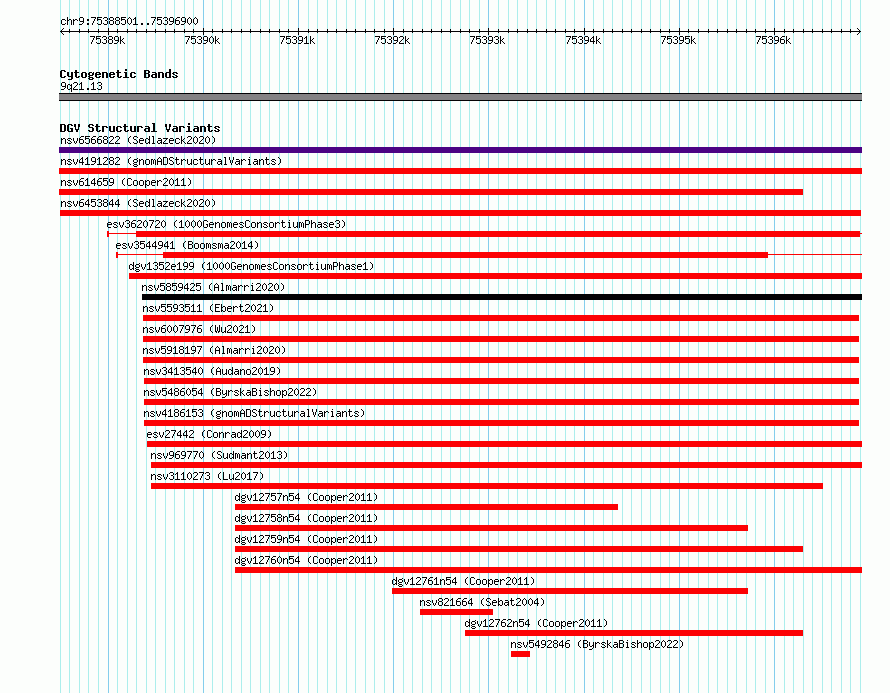 chr9:75388501..75396900

75389k 75390k 75391k 75392k 75393k 75394k 75395k 75396k

Cytogenetic Bands
9q21.13

DGV Structural Variants
nsv6566822 (Sedlazeck2020)
nsv4191282 (gnomADStructuralVariants)
nsv614659 (Cooper2011)
nsv6453844 (Sedlazeck2020)
esv3620720 (1000GenomesConsortiumPhase3)
esv3544941 (Boomsma2014)
dgv1352e199 (1000GenomesConsortiumPhase1)
nsv5859425 (Almarri2020)
nsv5593511 (Ebert2021)
nsv6007976 (Wu2021)
nsv5918197 (Almarri2020)
nsv3413540 (Audano2019)
nsv5486054 (ByrskaBishop2022)
nsv4186153 (gnomADStructuralVariants)
esv27442 (Conrad2009)
nsv969770 (Sudmant2013)
nsv3110273 (Lu2017)
dgv12757n54 (Cooper2011)
dgv12758n54 (Cooper2011)
dgv12759n54 (Cooper2011)
dgv12760n54 (Cooper2011)
dgv12761n54 (Cooper2011)
nsv821664 (Sebat2004)
dgv12762n54 (Cooper2011)
nsv5492846 (ByrskaBishop2022)